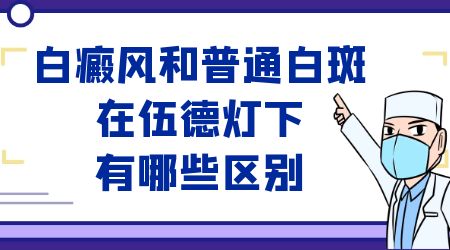 白癜风和普通白斑
在伍德灯下
有哪些区别